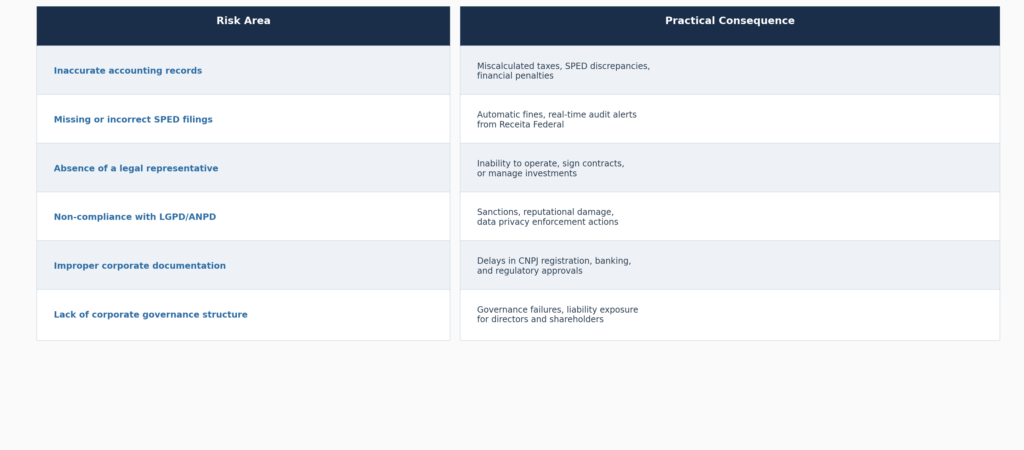 | Risk Area | Practical Consequence |
|---|---|
| Inaccurate accounting records | Miscalculated taxes, SPED discrepancies, financial penalties |
| Missing or incorrect SPED filings | Automatic fines, real-time audit alerts from Receita Federal |
| Absence of a legal representative | Inability to operate, sign contracts, or manage investments |
| Non-compliance with LGPD/ANPD | Sanctions, reputational damage, data privacy enforcement actions |
| Improper corporate documentation | Delays in CNPJ registration, banking, and regulatory approvals |
| Lack of corporate governance structure | Governance failures, liability exposure for directors and shareholders |